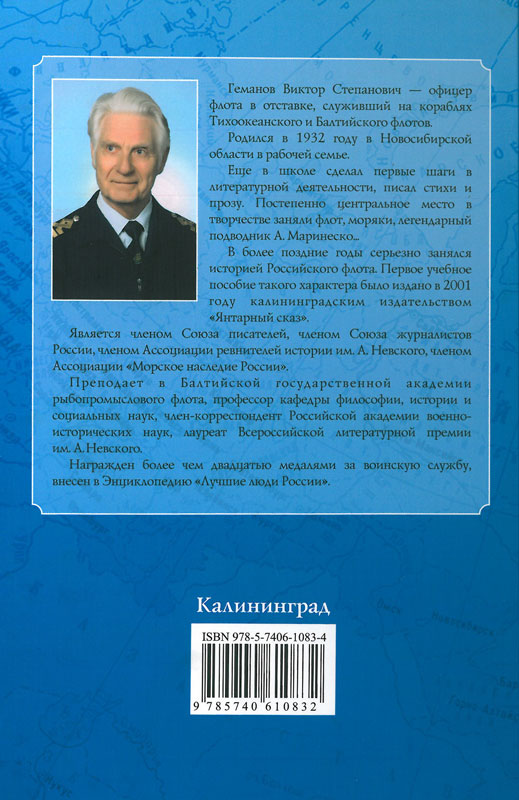 Геманов Виктор Степанович — офицер флота в отставке, служивший на кораблях Тихоокеанского и Балтийского флотов.

Родился в 1932 году в Новосибирской области в рабочей семье.

Еще в школе сделал первые шаги в литературной деятельности, писал стихи и прозу. Постепенно центральное место в творчестве заняли флот, моряки, легендарный подводник А. Маринеско...

В более поздние годы серьезно занялся историей Российского флота. Первое учебное пособие такого характера было издано в 2001 году калининградским издательством «Янтарный сказ».

Является членом Союза писателей, членом Союза журналистов России, членом Ассоциации ревнителей истории им. А. Невского, членом Ассоциации «Морское наследие России».

Преподает в Балтийской государственной академии рыбопромыслового флота, профессор кафедры философии, истории и социальных наук, член-корреспондент Российской академии военно-исторических наук, лауреат Всероссийской литературной премии им. А. Невского.

Награжден более чем двадцатью медалями за воинскую службу, внесен в Энциклопедию «Лучшие люди России».

Калининград

ISBN 978-5-7406-1083-4

9 785740 610832